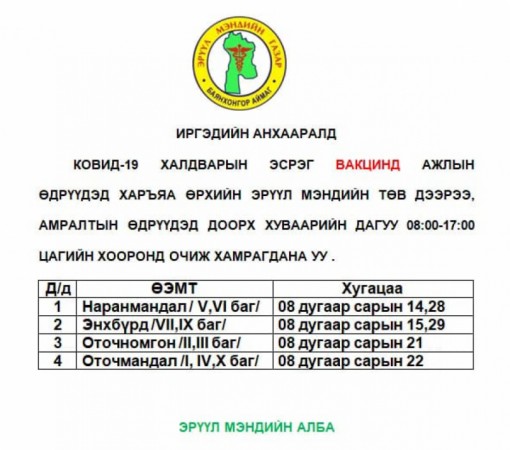 ЭРҮҮЛ МЭНДИЙН ГАЗАР
БАЯНХОНГОР АЙМАГ

ИРГЭДИЙН АНХААРАЛД

КОВИД-19 ХАЛДВАРЫН ЭСРЭГ ВАКЦИНД АЖЛЫН ӨДРҮҮДЭД ХАРЪЯА ӨРХИЙН ЭРҮҮЛ МЭНДИЙН ТӨВ ДЭЭРЭЭ, АМРАЛТЫН ӨДРҮҮДЭД ДООРХ ХУВААРИЙН ДАГУУ 08:00-17:00 ЦАГИЙН ХООРОНД ОЧИЖ ХАМРАГДАНА УУ .

| Д/д | ӨЭМТ | Хугацаа |
|---|---|---|
| 1 | Наранмандал / V,VI баг/ | 08 дугаар сарын 14,28 |
| 2 | Энхбүрд /VII,IX баг/ | 08 дугаар сарын 15,29 |
| 3 | Оточномгон /II,III баг/ | 08 дугаар сарын 21 |
| 4 | Оточмандал /I, IV,X баг/ | 08 дугаар сарын 22 |

ЭРҮҮЛ МЭНДИЙН АЛБА